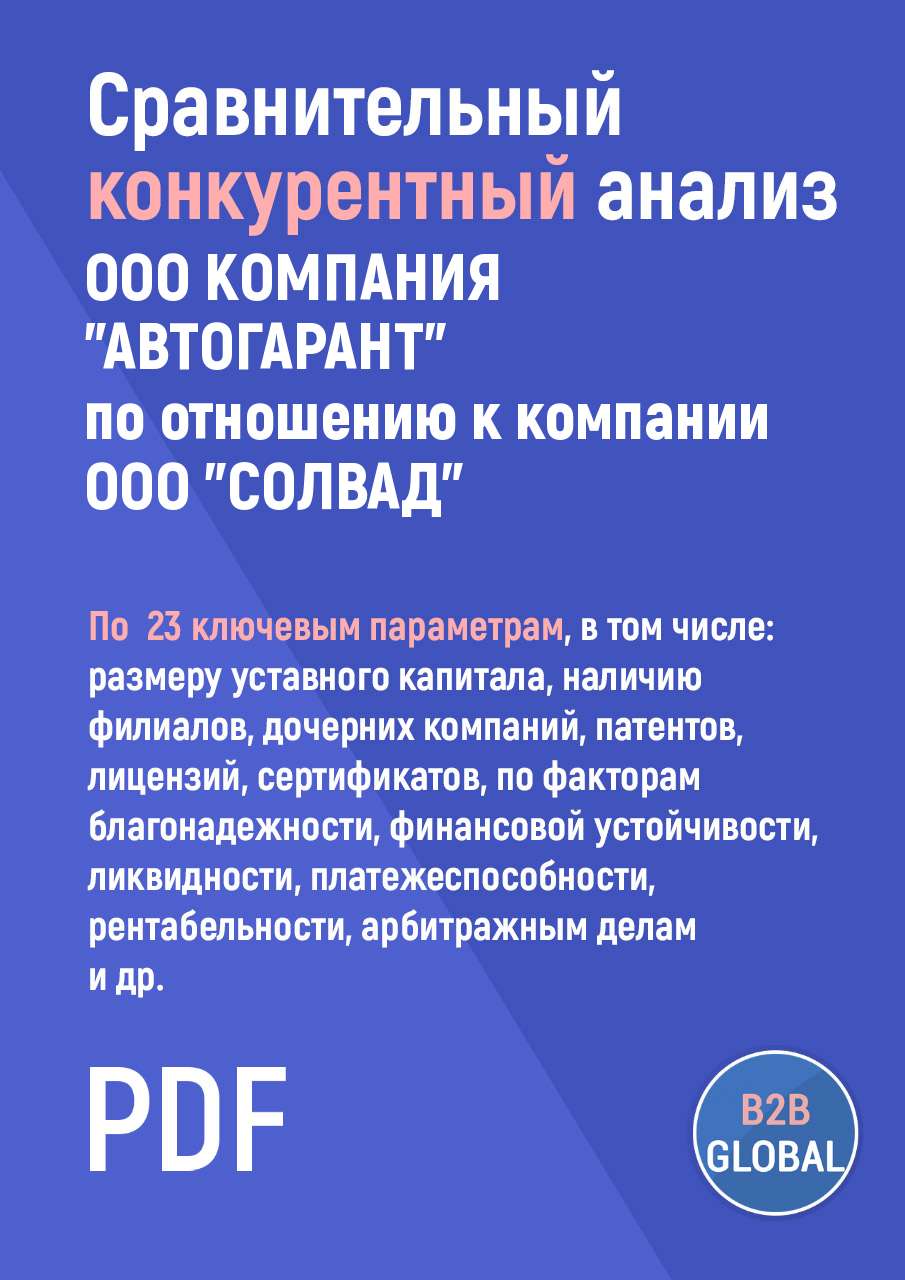 Сравнительный конкурентный анализ ООО КОМПАНИЯ "АВТОГАРАНТ" по отношению к компании ООО "СОЛВАД"

По 23 ключевым параметрам, в том числе: размеру уставного капитала, наличию филиалов, дочерних компаний, патентов, лицензий, сертификатов, по факторам благонадежности, финансовой устойчивости, ликвидности, платежеспособности, рентабельности, арбитражным делам и др.

PDF

B2B GLOBAL